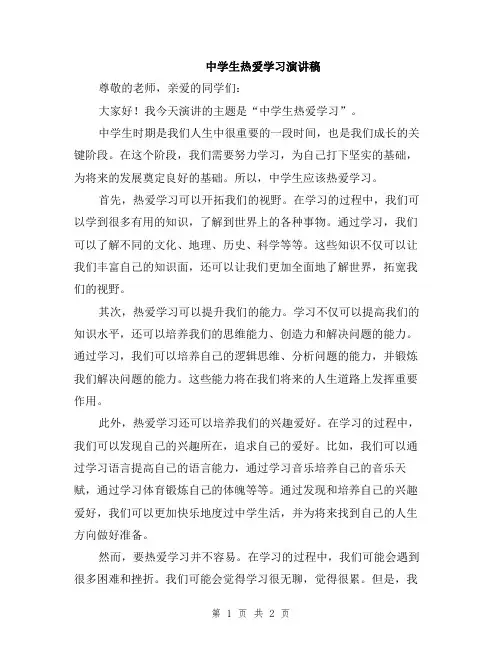 中学生热爱学习演讲稿

尊敬的老师，亲爱的同学们:

大家好！我今天演讲的主题是“中学生热爱学习”。

中学生时期是我们人生中很重要的一段时间，也是我们成长的关键阶段。在这个阶段，我们需要努力学习，为自己打下坚实的基础，为将来的发展奠定良好的基础。所以，中学生应该热爱学习。

首先，热爱学习可以开拓我们的视野。在学习的过程中，我们可以学到很多有用的知识，了解到世界上的各种事物。通过学习，我们可以了解不同的文化、地理、历史、科学等等。这些知识不仅可以让我们丰富自己的知识面，还可以让我们更加全面地了解世界，拓宽我们的视野。

其次，热爱学习可以提升我们的能力。学习不仅可以提高我们的知识水平，还可以培养我们的思维能力、创造力和解决问题的能力。通过学习，我们可以培养自己的逻辑思维、分析问题的能力，并锻炼我们解决问题的能力。这些能力将在我们将来的人生道路上发挥重要作用。

此外，热爱学习还可以培养我们的兴趣爱好。在学习的过程中，我们可以发现自己的兴趣所在，追求自己的爱好。比如，我们可以通过学习语言提高自己的语言能力，通过学习音乐培养自己的音乐天赋，通过学习体育锻炼自己的体魄等等。通过发现和培养自己的兴趣爱好，我们可以更加快乐地度过中学生活，并为将来找到自己的人生方向做好准备。

然而，要热爱学习并不容易。在学习的过程中，我们可能会遇到很多困难和挫折。我们可能会觉得学习很无聊，觉得很累。但是，我

第 1 页 共 2 页